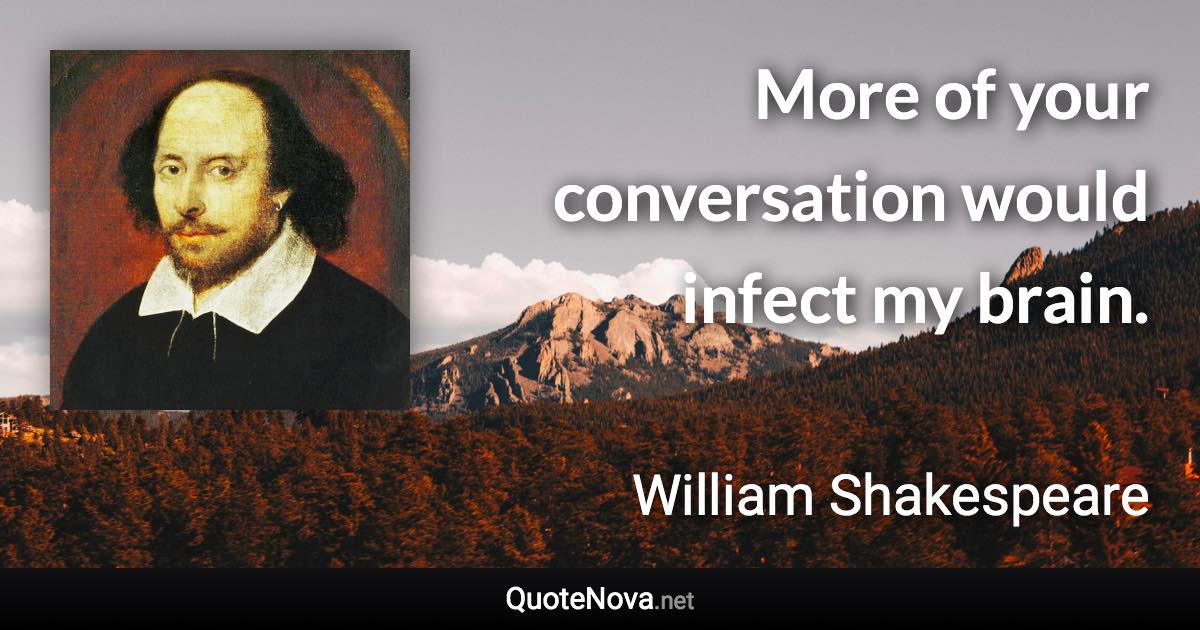 More of your conversation would infect my brain.

William Shakespeare

QuoteNova.net